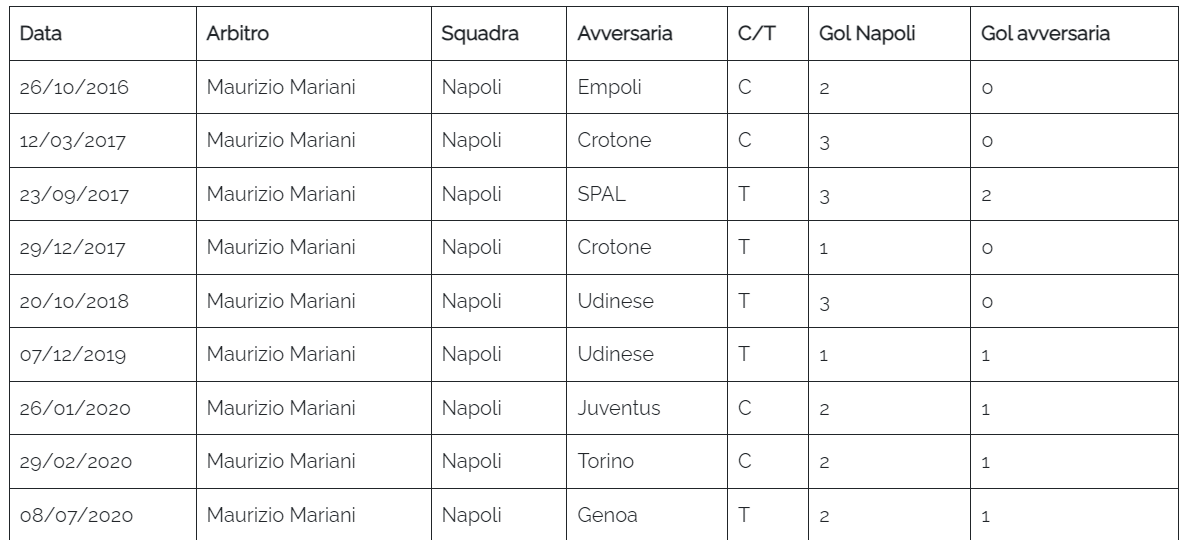 | Data | Arbitro | Squadra | Avversaria | C/T | Gol Napoli | Gol avversaria |
|---|---|---|---|---|---|---|
| 26/10/2016 | Maurizio Mariani | Napoli | Empoli | C | 2 | 0 |
| 12/03/2017 | Maurizio Mariani | Napoli | Crotone | C | 3 | 0 |
| 23/09/2017 | Maurizio Mariani | Napoli | SPAL | T | 3 | 2 |
| 29/12/2017 | Maurizio Mariani | Napoli | Crotone | T | 1 | 0 |
| 20/10/2018 | Maurizio Mariani | Napoli | Udinese | T | 3 | 0 |
| 07/12/2019 | Maurizio Mariani | Napoli | Udinese | T | 1 | 1 |
| 26/01/2020 | Maurizio Mariani | Napoli | Juventus | C | 2 | 1 |
| 29/02/2020 | Maurizio Mariani | Napoli | Torino | C | 2 | 1 |
| 08/07/2020 | Maurizio Mariani | Napoli | Genoa | T | 2 | 1 |